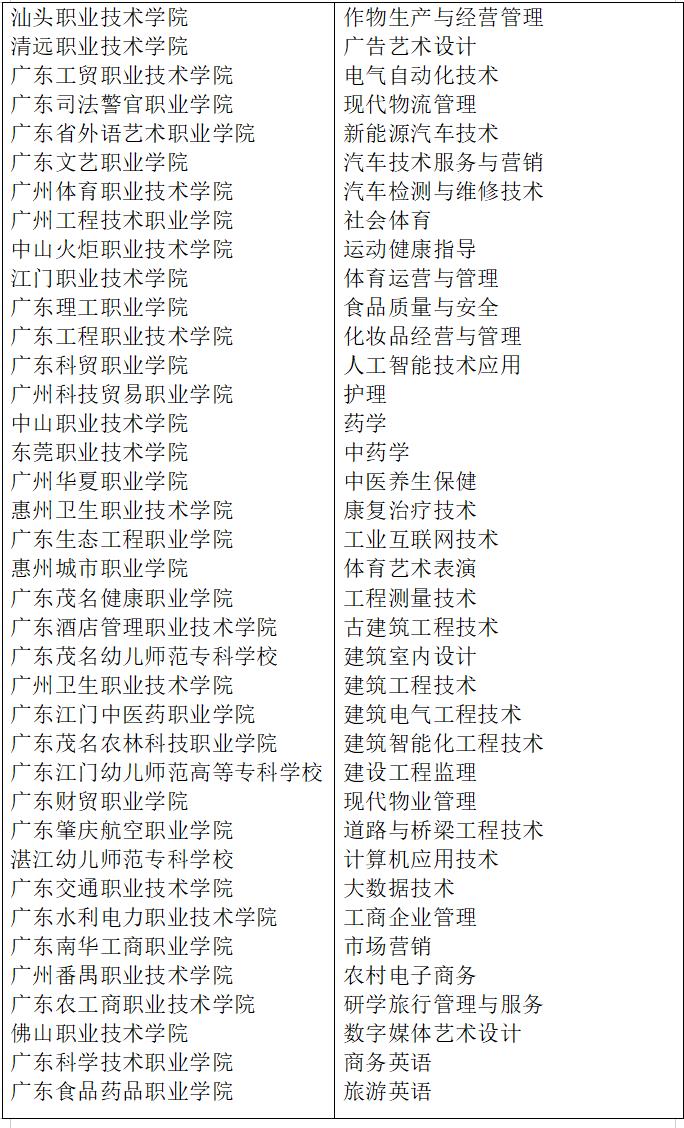 | 汕头职业技术学院 | 作物生产与经营管理 |
|---|---|
| 清远职业技术学院 | 广告艺术设计 |
| 广东工贸职业技术学院 | 电气自动化技术 |
| 广东司法警官职业学院 | 现代物流管理 |
| 广东省外语艺术职业学院 | 新能源汽车技术 |
| 广东文艺职业学院 | 汽车技术服务与营销 |
| 广州体育职业技术学院 | 汽车检测与维修技术 |
| 广州工程技术职业学院 | 社会体育 |
| 中山火炬职业技术学院 | 运动健康指导 |
| 江门职业技术学院 | 体育运营与管理 |
| 广东理工职业学院 | 食品质量与安全 |
| 广东工程职业技术学院 | 化妆品经营与管理 |
| 广东科贸职业学院 | 人工智能技术应用 |
| 广州科技贸易职业学院 | 护理 |
| 中山职业技术学院 | 药学 |
| 东莞职业技术学院 | 中药学 |
| 广州华夏职业学院 | 中医养生保健 |
| 惠州卫生职业技术学院 | 康复治疗技术 |
| 广东生态工程职业学院 | 工业互联网技术 |
| 惠州城市职业学院 | 体育艺术表演 |
| 广东茂名健康职业学院 | 工程测量技术 |
| 广东酒店管理职业技术学院 | 古建筑工程技术 |
| 广东茂名幼儿师范专科学校 | 建筑室内设计 |
| 广州卫生职业技术学院 | 建筑工程技术 |
| 广东江门中医药职业学院 | 建筑电气工程技术 |
| 广东茂名农林科技职业学院 | 建筑智能化工程技术 |
| 广东江门幼儿师范高等专科学校 | 建设工程监理 |
| 广东财贸职业学院 | 现代物业管理 |
| 广东肇庆航空职业学院 | 道路与桥梁工程技术 |
| 湛江幼儿师范专科学校 | 计算机应用技术 |
| 广东交通职业技术学院 | 大数据技术 |
| 广东水利电力职业技术学院 | 工商企业管理 |
| 广东南华工商职业学院 | 市场营销 |
| 广州番禺职业技术学院 | 农村电子商务 |
| 广东农工商职业技术学院 | 研学旅行管理与服务 |
| 佛山职业技术学院 | 数字媒体艺术设计 |
| 广东科学技术职业学院 | 商务英语 |
| 广东食品药品职业学院 | 旅游英语 |